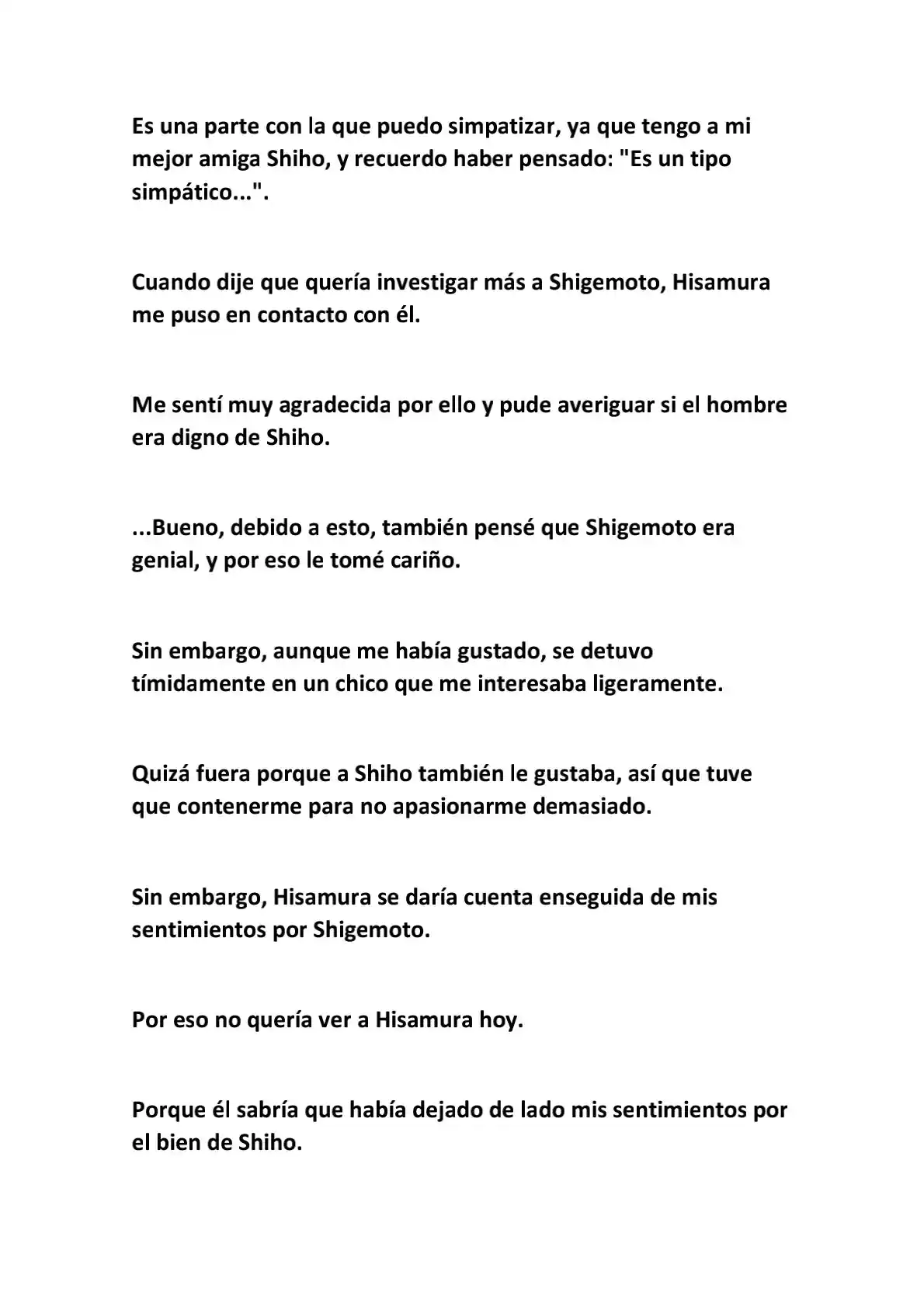 Es una parte con la que puedo simpatizar, ya que tengo a mi mejor amiga Shiho, y recuerdo haber pensado: "Es un tipo simpático...".

Cuando dije que quería investigar más a Shigemoto, Hisamura me puso en contacto con él.

Me sentí muy agradecida por ello y pude averiguar si el hombre era digno de Shiho.

...Bueno, debido a esto, también pensé que Shigemoto era genial, y por eso le tomé cariño.

Sin embargo, aunque me había gustado, se detuvo tímidamente en un chico que me interesaba ligeramente.

Quizá fuera porque a Shiho también le gustaba, así que tuve que contenerme para no apasionarme demasiado.

Sin embargo, Hisamura se daría cuenta enseguida de mis sentimientos por Shigemoto.

Por eso no quería ver a Hisamura hoy.

Porque él sabría que había dejado de lado mis sentimientos por el bien de Shiho.